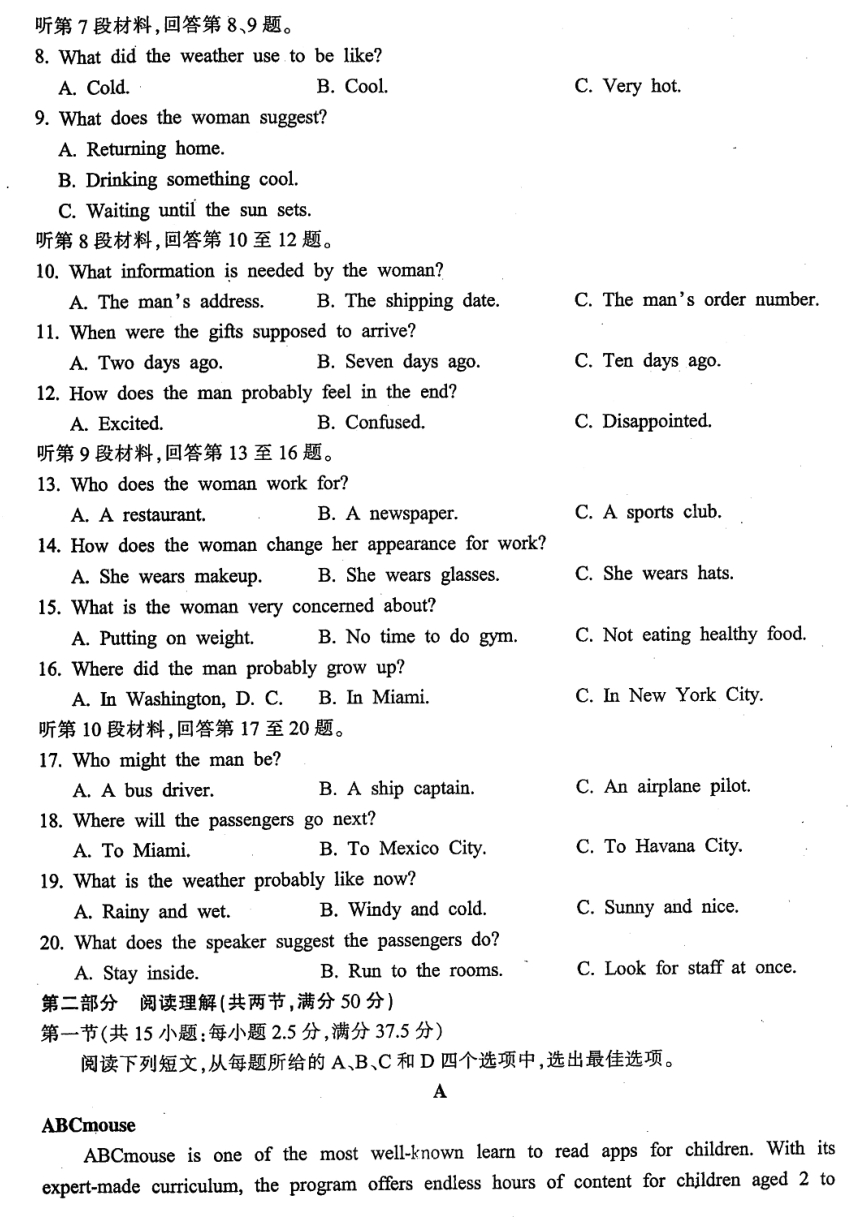 听第 7 段材料，回答第 8、9 题。
8. What did the weather use to be like?
A. Cold.
B. Cool.
C. Very hot.
9. What does the woman suggest?
A. Returning home.
B. Drinking something cool.
C. Waiting until the sun sets.
听第 8 段材料，回答第 10 至 12 题。
10. What information is needed by the woman?
A. The man's address.
B. The shipping date.
C. The man's order number.
11. When were the gifts supposed to arrive?
A. Two days ago.
B. Seven days ago.
C. Ten days ago.
12. How does the man probably feel in the end?
A. Excited.
B. Confused.
C. Disappointed.
听第 9 段材料，回答第 13 至 16 题。
13. Who does the woman work for?
A. A restaurant.
B. A newspaper.
C. A sports club.
14. How does the woman change her appearance for work?
A. She wears makeup.
B. She wears glasses.
C. She wears hats.
15. What is the woman very concerned about?
A. Putting on weight.
B. No time to do gym.
C. Not eating healthy food.
16. Where did the man probably grow up?
A. In Washington, D. C.
B. In Miami.
C. In New York City.
听第 10 段材料，回答第 17 至 20 题。
17. Who might the man be?
A. A bus driver.
B. A ship captain.
C. An airplane pilot.
18. Where will the passengers go next?
A. To Miami.
B. To Mexico City.
C. To Havana City.
19. What is the weather probably like now?
A. Rainy and wet.
B. Windy and cold.
C. Sunny and nice.
20. What does the speaker suggest the passengers do?
A. Stay inside.
B. Run to the rooms.
C. Look for staff at once.
第二部分 阅读理解（共两节，满分 50 分）
第一节（共 15 小题；每小题 2.5 分，满分 37.5 分）
阅读下列短文，从每题所给的 A、B、C 和 D 四个选项中，选出最佳选项。
A
ABCmouse
ABCmouse is one of the most well-known learn to read apps for children. With its expert-made curriculum, the program offers endless hours of content for children aged 2 to